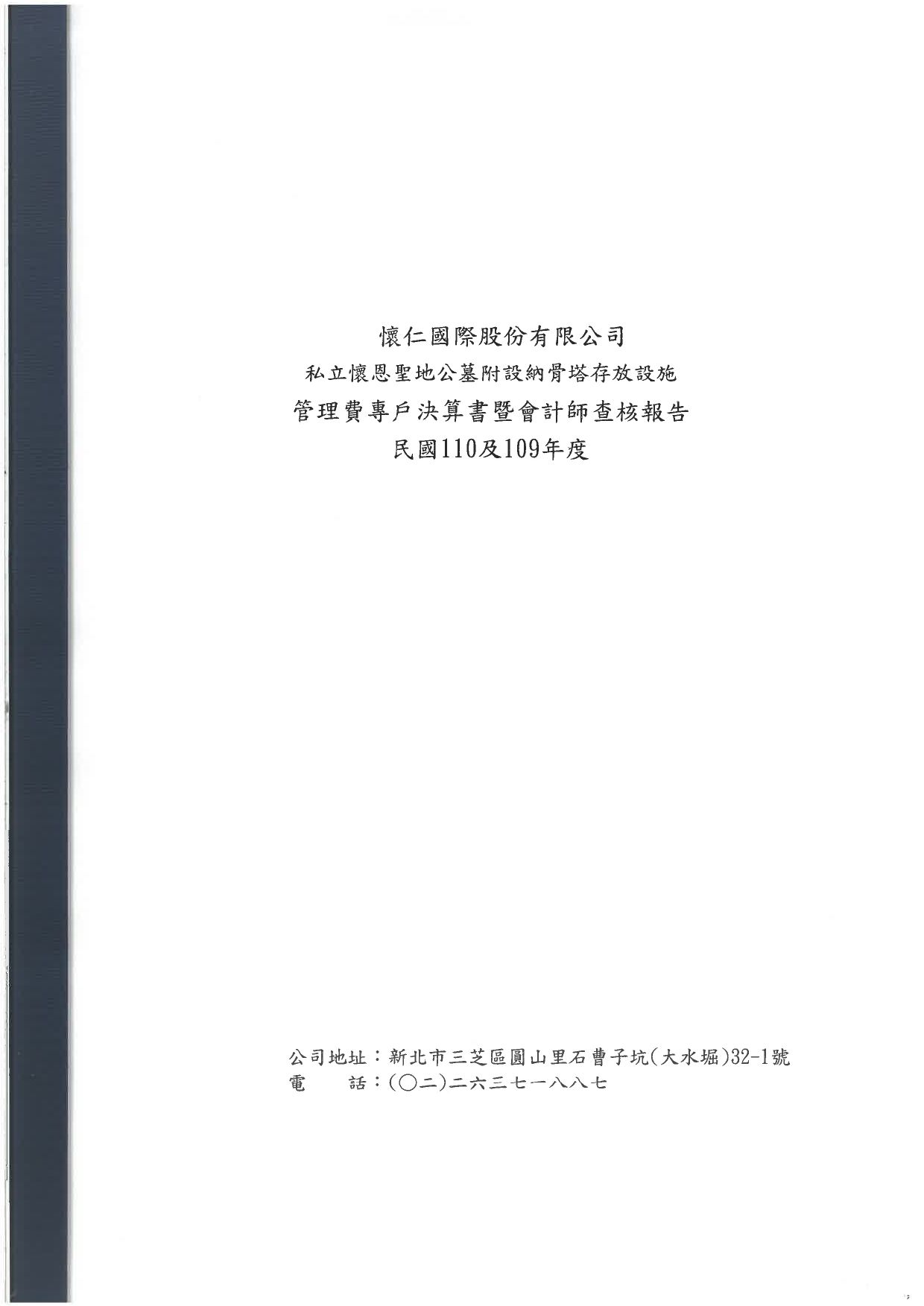 懷仁國際股份有限公司
私立懷恩聖地公墓附設納骨塔存放設施
管理費專戶決算書暨會計師查核報告
民國110及109年度

公司地址：新北市三芝區圓山里石曹子坑(大水堀)32-1號
電　　話：(○二)二六三七一八八七